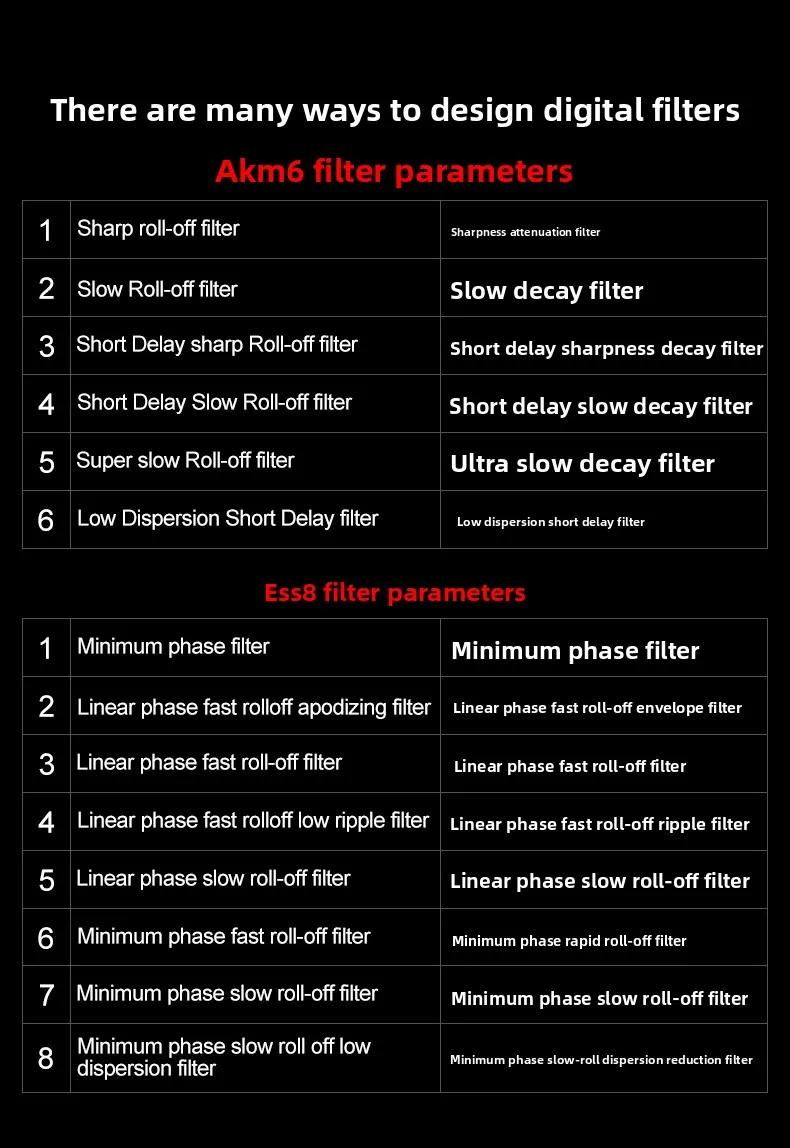 There are many ways to design digital filters

Akm6 filter parameters

| 1 | Sharp roll-off filter | Sharpness attenuation filter |
|---|---|---|
| 2 | Slow Roll-off filter | Slow decay filter |
| 3 | Short Delay sharp Roll-off filter | Short delay sharpness decay filter |
| 4 | Short Delay Slow Roll-off filter | Short delay slow decay filter |
| 5 | Super slow Roll-off filter | Ultra slow decay filter |
| 6 | Low Dispersion Short Delay filter | Low dispersion short delay filter |

Ess8 filter parameters

| 1 | Minimum phase filter | Minimum phase filter |
|---|---|---|
| 2 | Linear phase fast rolloff apodizing filter | Linear phase fast roll-off envelope filter |
| 3 | Linear phase fast roll-off filter | Linear phase fast roll-off filter |
| 4 | Linear phase fast rolloff low ripple filter | Linear phase fast roll-off ripple filter |
| 5 | Linear phase slow roll-off filter | Linear phase slow roll-off filter |
| 6 | Minimum phase fast roll-off filter | Minimum phase rapid roll-off filter |
| 7 | Minimum phase slow roll-off filter | Minimum phase slow roll-off filter |
| 8 | Minimum phase slow roll off low dispersion filter | Minimum phase slow-roll dispersion reduction filter |